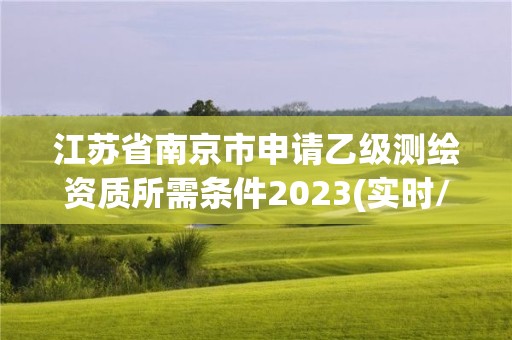 江苏省南京市申请乙级测绘资质所需条件2023(实时/